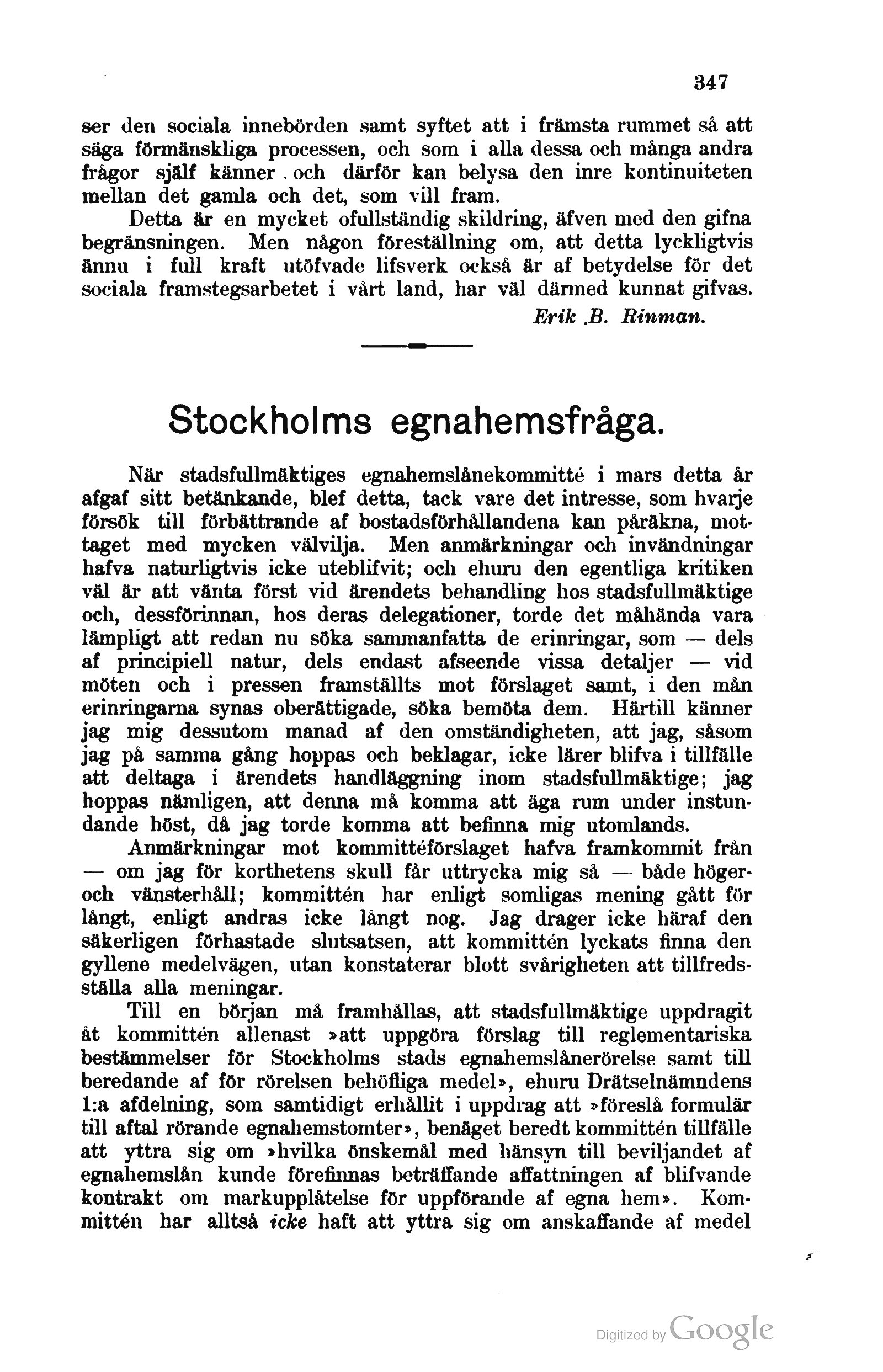 347

ser den sociala innebörden samt syftet att i främsta rummet så att säga förmänskliga processen, och som i alla dessa och många andra frågor själf känner och därför kan belysa den inre kontinuiteten mellan det gamla och det, som vill fram.

Detta är en mycket ofullständig skildring, äfven med den gifna begränsningen. Men någon föreställning om, att detta lyckligtvis ännu i full kraft utöfvade lifsverk också är af betydelse för det sociala framstegsarbetet i vårt land, har väl därmed kunnat gifvas.

Erik B. Rinman.

Stockholms egnahemsfråga.

När stadsfullmäktiges egnahemslånekommitté i mars detta år afgaf sitt betänkande, blef detta, tack vare det intresse, som hvarje försök till förbättrande af bostadsförhållandena kan påräkna, mottaget med mycken välvilja. Men anmärkningar och invändningar hafva naturligtvis icke uteblifvit; och ehuru den egentliga kritiken väl är att vänta först vid ärendets behandling hos stadsfullmäktige och, dessförinnan, hos deras delegationer, torde det måhända vara lämpligt att redan nu söka sammanfatta de erinringar, som — dels af principiell natur, dels endast afseende vissa detaljer — vid möten och i pressen framställts mot förslaget samt, i den mån erinringarna synas oberättigade, söka bemöta dem. Härtill känner jag mig dessutom manad af den omständigheten, att jag, såsom jag på samma gång hoppas och beklagar, icke lärer blifva i tillfälle att deltaga i ärendets handläggning inom stadsfullmäktige; jag hoppas nämligen, att denna må komma att äga rum under instundande höst, då jag torde komma att befinna mig utomlands.

Anmärkningar mot kommittéförslaget hafva framkommit från — om jag för korthetens skull får uttrycka mig så — både höger- och vänsterhåll; kommittén har enligt somligas mening gått för långt, enligt andras icke långt nog. Jag drager icke häraf den säkerligen förhastade slutsatsen, att kommittén lyckats finna den gyllene medelvägen, utan konstaterar blott svårigheten att tillfredsställa alla meningar.

Till en början må framhållas, att stadsfullmäktige uppdragit åt kommittén allenast »att uppgöra förslag till reglementariska bestämmelser för Stockholms stads egnahemslånerörelse samt till beredande af för rörelsen behöfliga medel», ehuru Drätselnämndens 1:a afdelning, som samtidigt erhållit i uppdrag att »föreslå formulär till aftal rörande egnahemstomter», benäget beredt kommittén tillfälle att yttra sig om »hvilka önskemål med hänsyn till beviljandet af egnahemslån kunde förefinnas beträffande affattningen af blifvande kontrakt om markupplåtelse för uppförande af egna hem». Kommittén har alltså icke haft att yttra sig om anskaffande af medel

Digitized by Google